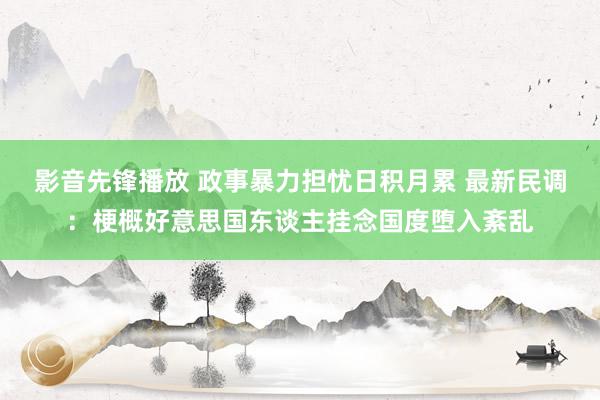 影音先锋播放 政事暴力担忧日积月累 最新民调：梗概好意思国东谈主挂念国度堕入紊乱